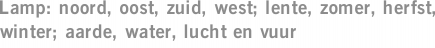 Lamp: noord, oost, zuid, west; lente, zomer, herfst, winter; aarde, water, lucht en vuur